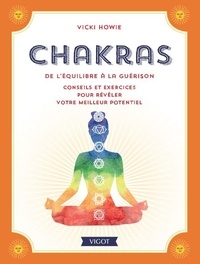 VICKI HOWIE

CHAKRAS

DE L'ÉQUILIBRE À LA GUÉRISON

CONSEILS ET EXERCICES POUR RÉVÉLER VOTRE MEILLEUR POTENTIEL

VIGOT